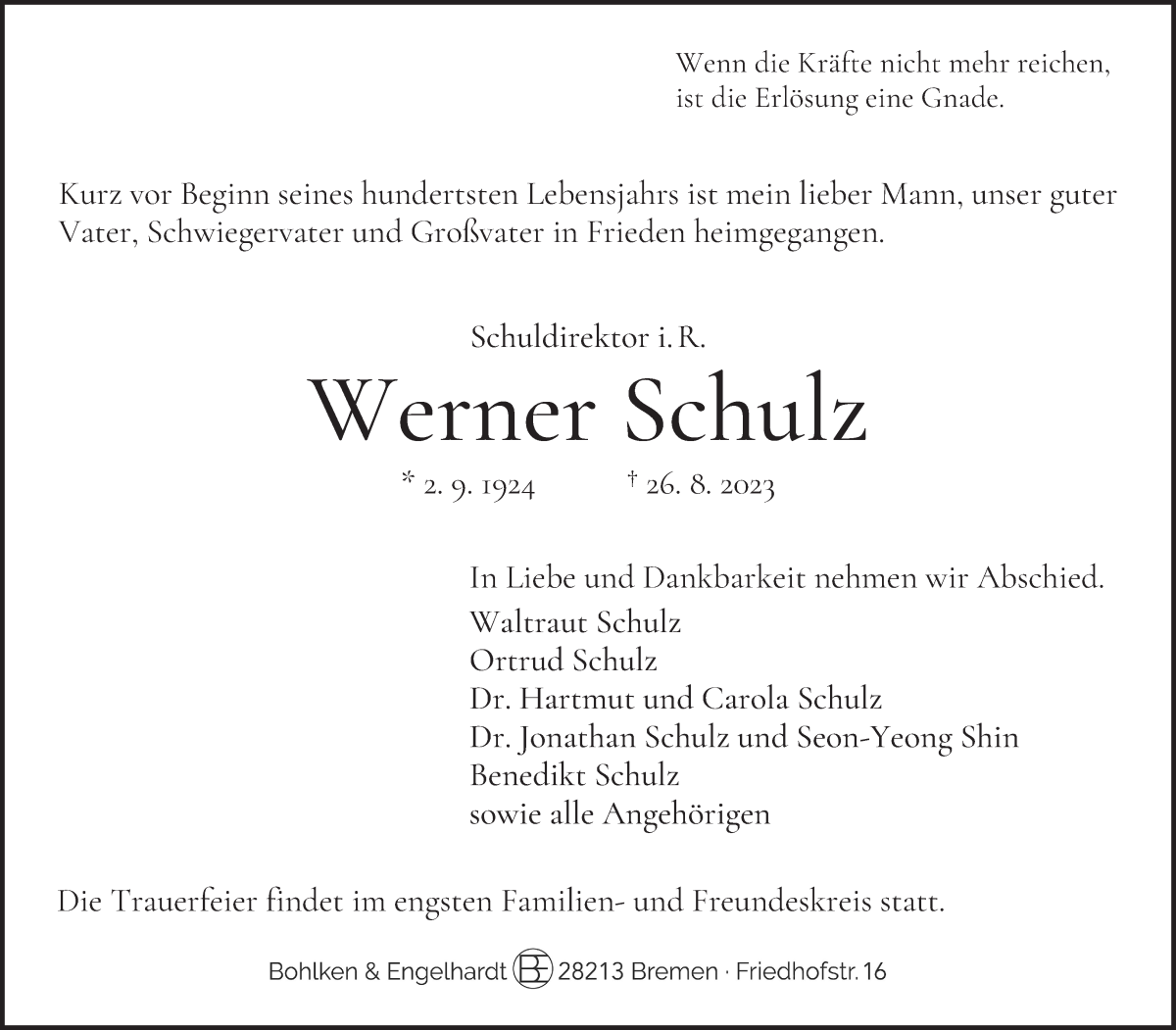 Wenn die Kräfte nicht mehr reichen, ist die Erlösung eine Gnade.

Kurz vor Beginn seines hundertsten Lebensjahrs ist mein lieber Mann, unser guter Vater, Schwiegervater und Großvater in Frieden heimgegangen.

Schuldirektor i. R.

Werner Schulz

* 2. 9. 1924 † 26. 8. 2023

In Liebe und Dankbarkeit nehmen wir Abschied.
Waltraut Schulz
Ortrud Schulz
Dr. Hartmut und Carola Schulz
Dr. Jonathan Schulz und Seon-Yeong Shin
Benedikt Schulz
sowie alle Angehörigen

Die Trauerfeier findet im engsten Familien- und Freundeskreis statt.

Bohlken & Engelhardt BE 28213 Bremen · Friedhofstr. 16